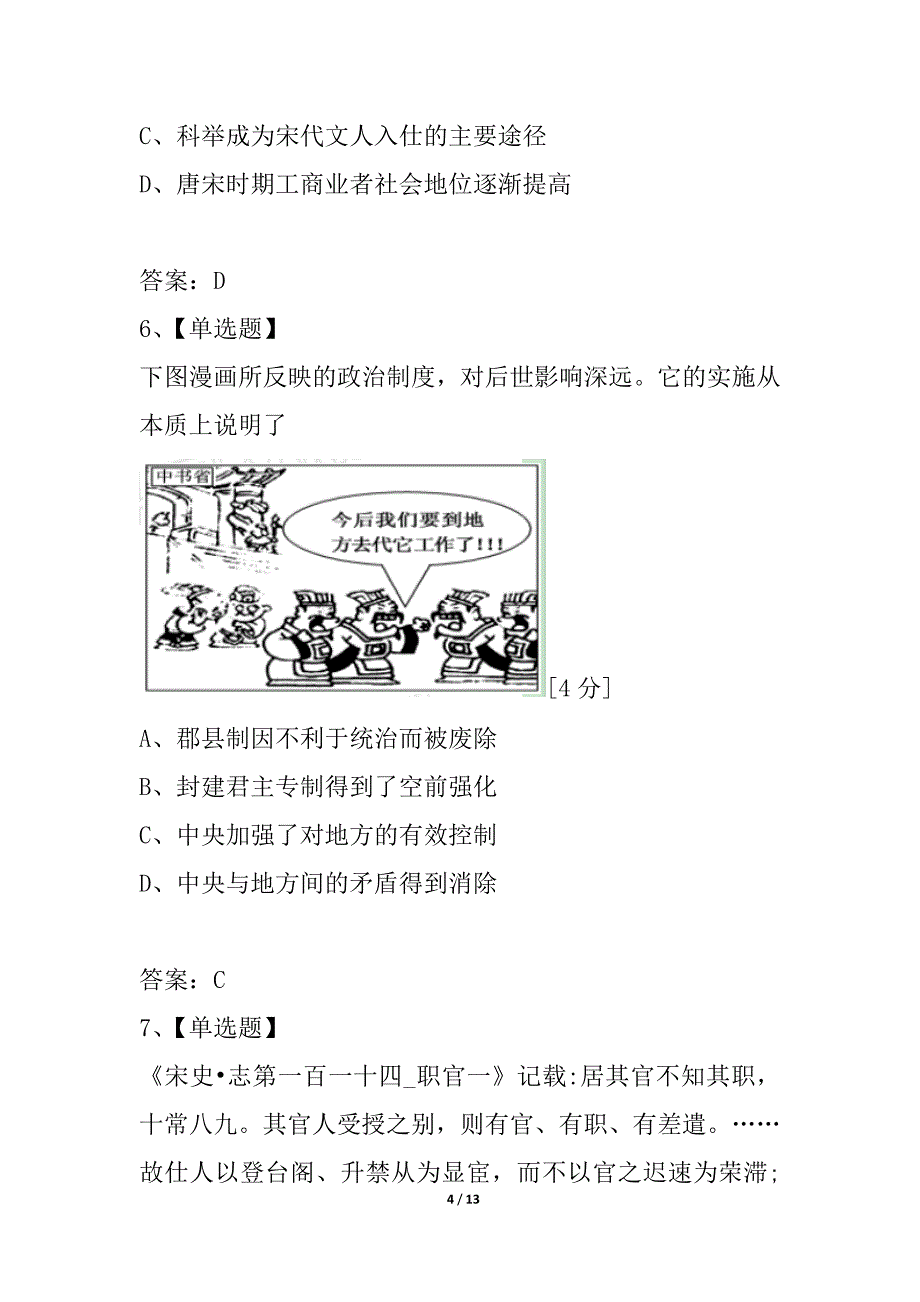 C、科举成为宋代文人入仕的主要途径

D、唐宋时期工商业者社会地位逐渐提高

答案：D

6、【单选题】

下图漫画所反映的政治制度，对后世影响深远。它的实施从本质上说明了

中书省

今后我们要到地方去代它工作了!!!

[4 分]

A、郡县制因不利于统治而被废除

B、封建君主专制得到了空前强化

C、中央加强了对地方的有效控制

D、中央与地方间的矛盾得到消除

答案：C

7、【单选题】

《宋史•志第一百一十四_职官一》记载:居其官不知其职，十常八九。其官人受授之别，则有官、有职、有差遣。……故仕人以登台阁、升禁从为显宦，而不以官之迟速为荣滞;

4 / 13